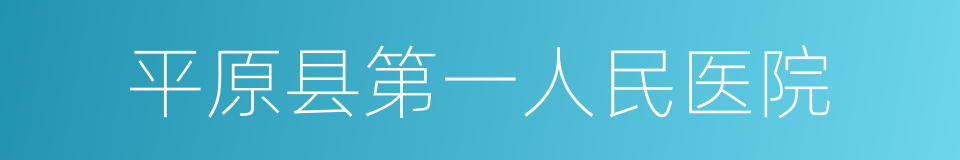 平原县第一人民医院